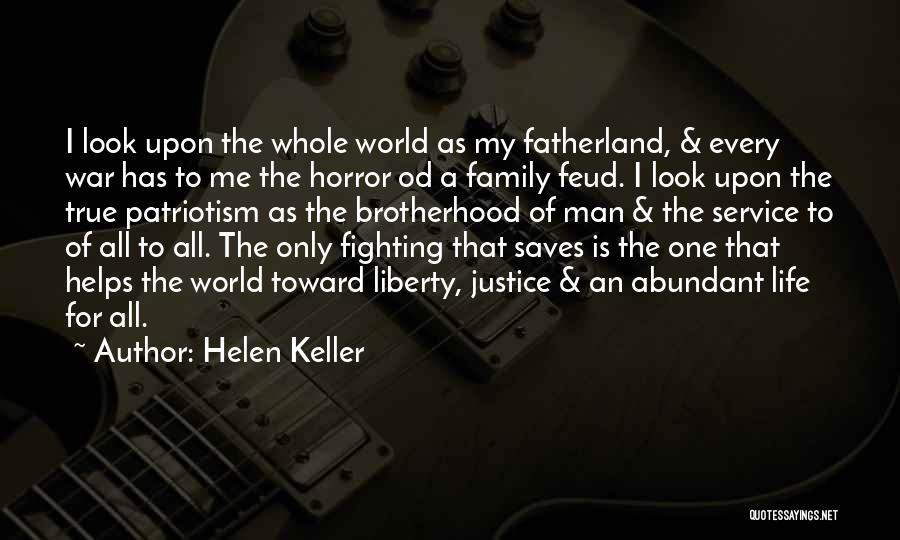 I look upon the whole world as my fatherland, & every war has to me the horror od a family feud. I look upon the true patriotism as the brotherhood of man & the service to of all to all. The only fighting that saves is the one that helps the world toward liberty, justice & an abundant life for all.

~ Author: Helen Keller

QUOTESSAYINGS.NET